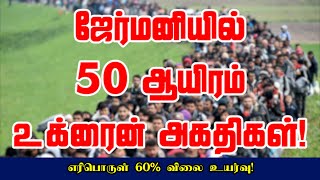 ஜேர்மனியில்
50 ஆயிரம்
உக்ரைன் அகதிகள்!

எரிபொருள் 60% விலை உயர்வு!